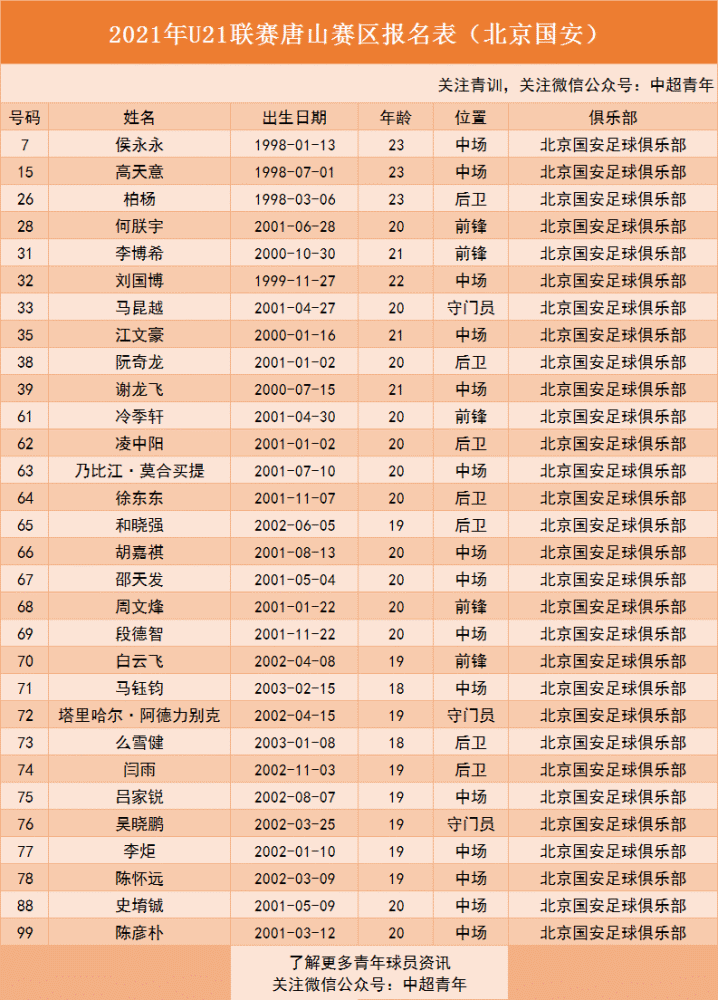 2021年U21联赛唐山赛区报名表（北京国安）

关注青训，关注微信公众号：中超青年

| 号码 | 姓名 | 出生日期 | 年龄 | 位置 | 俱乐部 |
|---|---|---|---|---|---|
| 7 | 侯永永 | 1998-01-13 | 23 | 中场 | 北京国安足球俱乐部 |
| 15 | 高天意 | 1998-07-01 | 23 | 中场 | 北京国安足球俱乐部 |
| 26 | 柏杨 | 1998-03-06 | 23 | 后卫 | 北京国安足球俱乐部 |
| 28 | 何朕宇 | 2001-06-28 | 20 | 前锋 | 北京国安足球俱乐部 |
| 31 | 李博希 | 2000-10-30 | 21 | 前锋 | 北京国安足球俱乐部 |
| 32 | 刘国博 | 1999-11-27 | 22 | 中场 | 北京国安足球俱乐部 |
| 33 | 马昆越 | 2001-04-27 | 20 | 守门员 | 北京国安足球俱乐部 |
| 35 | 江文豪 | 2000-01-16 | 21 | 中场 | 北京国安足球俱乐部 |
| 38 | 阮奇龙 | 2001-01-02 | 20 | 后卫 | 北京国安足球俱乐部 |
| 39 | 谢龙飞 | 2000-07-15 | 21 | 中场 | 北京国安足球俱乐部 |
| 61 | 冷季轩 | 2001-04-30 | 20 | 前锋 | 北京国安足球俱乐部 |
| 62 | 凌中阳 | 2001-01-02 | 20 | 后卫 | 北京国安足球俱乐部 |
| 63 | 乃比江·莫合买提 | 2001-07-10 | 20 | 中场 | 北京国安足球俱乐部 |
| 64 | 徐东东 | 2001-11-07 | 20 | 后卫 | 北京国安足球俱乐部 |
| 65 | 和晓强 | 2002-06-05 | 19 | 后卫 | 北京国安足球俱乐部 |
| 66 | 胡嘉祺 | 2001-08-13 | 20 | 中场 | 北京国安足球俱乐部 |
| 67 | 邵天发 | 2001-05-04 | 20 | 中场 | 北京国安足球俱乐部 |
| 68 | 周文烽 | 2001-01-22 | 20 | 前锋 | 北京国安足球俱乐部 |
| 69 | 段德智 | 2001-11-22 | 20 | 中场 | 北京国安足球俱乐部 |
| 70 | 白云飞 | 2002-04-08 | 19 | 前锋 | 北京国安足球俱乐部 |
| 71 | 马钰钧 | 2003-02-15 | 18 | 中场 | 北京国安足球俱乐部 |
| 72 | 塔里哈尔·阿德力别克 | 2002-04-15 | 19 | 守门员 | 北京国安足球俱乐部 |
| 73 | 么雪健 | 2003-01-08 | 18 | 后卫 | 北京国安足球俱乐部 |
| 74 | 闫雨 | 2002-11-03 | 19 | 后卫 | 北京国安足球俱乐部 |
| 75 | 吕家锐 | 2002-08-07 | 19 | 中场 | 北京国安足球俱乐部 |
| 76 | 吴晓鹏 | 2002-03-25 | 19 | 守门员 | 北京国安足球俱乐部 |
| 77 | 李炬 | 2002-01-10 | 19 | 中场 | 北京国安足球俱乐部 |
| 78 | 陈怀远 | 2002-03-09 | 19 | 中场 | 北京国安足球俱乐部 |
| 88 | 史堉铖 | 2001-05-09 | 20 | 中场 | 北京国安足球俱乐部 |
| 99 | 陈彦朴 | 2001-03-12 | 20 | 中场 | 北京国安足球俱乐部 |

了解更多青年球员资讯
关注微信公众号：中超青年